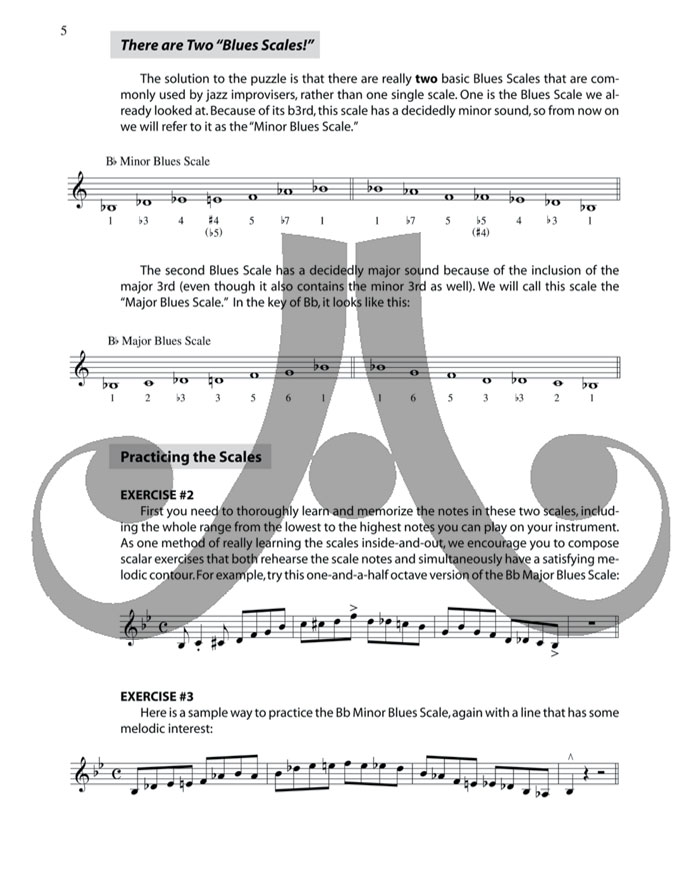 5

There are Two "Blues Scales!"

The solution to the puzzle is that there are really **two** basic Blues Scales that are commonly used by jazz improvisers, rather than one single scale. One is the Blues Scale we already looked at. Because of its b3rd, this scale has a decidedly minor sound, so from now on we will refer to it as the "Minor Blues Scale."

B♭ Minor Blues Scale

1 ♭3 4 ♯4 (♭5) 5 ♭7 1 1 ♭7 5 ♭5 (♯4) 4 ♭3 1

The second Blues Scale has a decidedly major sound because of the inclusion of the major 3rd (even though it also contains the minor 3rd as well). We will call this scale the "Major Blues Scale." In the key of Bb, it looks like this:

B♭ Major Blues Scale

1 2 ♭3 3 5 6 1 1 6 5 3 ♭3 2 1

Practicing the Scales

EXERCISE #2
First you need to thoroughly learn and memorize the notes in these two scales, including the whole range from the lowest to the highest notes you can play on your instrument. As one method of really learning the scales inside-and-out, we encourage you to compose scalar exercises that both rehearse the scale notes and simultaneously have a satisfying melodic contour. For example, try this one-and-a-half octave version of the Bb Major Blues Scale:

EXERCISE #3
Here is a sample way to practice the Bb Minor Blues Scale, again with a line that has some melodic interest: